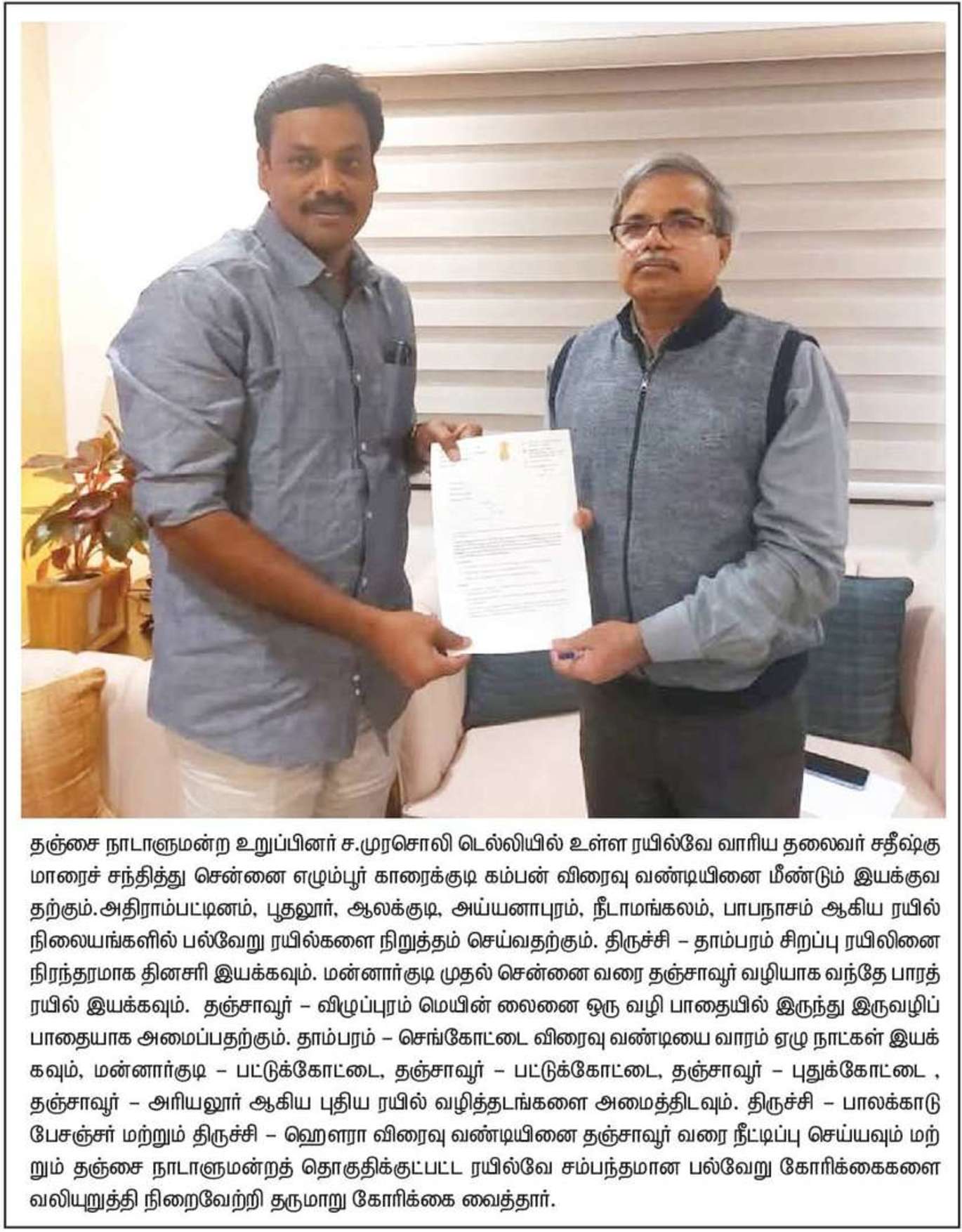 தஞ்சை நாடாளுமன்ற உறுப்பினர் ச.முரசொலி டெல்லியில் உள்ள ரயில்வே வாரிய தலைவர் சதீஷ்குமாரைச் சந்தித்து சென்னை எழும்பூர் காரைக்குடி கம்பன் விரைவு வண்டியினை மீண்டும் இயக்குவதற்கும்.அதிராம்பட்டினம், பூதலூர், ஆலக்குடி, அய்யனாபுரம், நீடாமங்கலம், பாபநாசம் ஆகிய ரயில் நிலையங்களில் பல்வேறு ரயில்களை நிறுத்தம் செய்வதற்கும். திருச்சி – தாம்பரம் சிறப்பு ரயிலினை நிரந்தரமாக தினசரி இயக்கவும். மன்னார்குடி முதல் சென்னை வரை தஞ்சாவூர் வழியாக வந்தே பாரத் ரயில் இயக்கவும். தஞ்சாவூர் – விழுப்புரம் மெயின் லைனை ஒரு வழி பாதையில் இருந்து இருவழிப் பாதையாக அமைப்பதற்கும். தாம்பரம் – செங்கோட்டை விரைவு வண்டியை வாரம் ஏழு நாட்கள் இயக்கவும், மன்னார்குடி – பட்டுக்கோட்டை, தஞ்சாவூர் – பட்டுக்கோட்டை, தஞ்சாவூர் – புதுக்கோட்டை , தஞ்சாவூர் – அரியலூர் ஆகிய புதிய ரயில் வழித்தடங்களை அமைத்திடவும். திருச்சி – பாலக்காடு பேசஞ்சர் மற்றும் திருச்சி – ஹௌரா விரைவு வண்டியினை தஞ்சாவூர் வரை நீட்டிப்பு செய்யவும் மற்றும் தஞ்சை நாடாளுமன்றத் தொகுதிக்குட்பட்ட ரயில்வே சம்பந்தமான பல்வேறு கோரிக்கைகளை வலியுறுத்தி நிறைவேற்றி தருமாறு கோரிக்கை வைத்தார்.